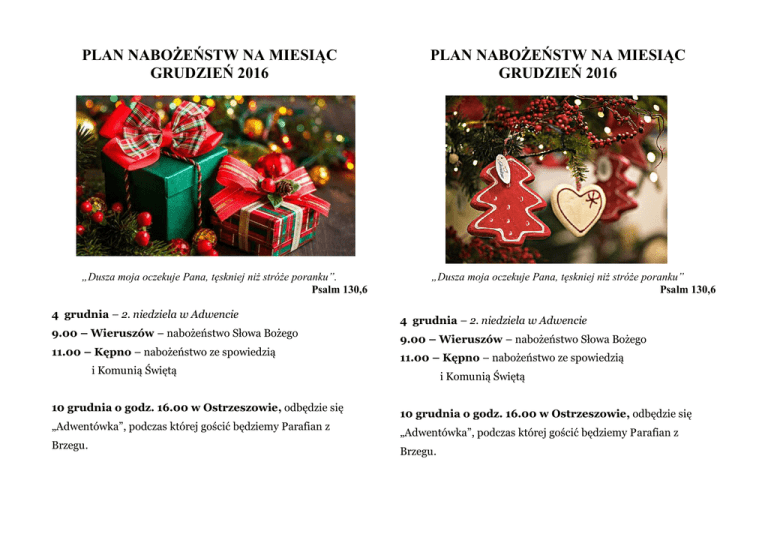 PLAN NABOŻEŃSTW NA MIESIĄC GRUDZIEŃ 2016

„Dusza moja oczekuje Pana, tęskniej niż stróże poranku".
Psalm 130,6

4 grudnia – 2. niedziela w Adwencie
9.00 – Wieruszów – nabożeństwo Słowa Bożego
11.00 – Kępno – nabożeństwo ze spowiedzią i Komunią Świętą

10 grudnia o godz. 16.00 w Ostrzeszowie, odbędzie się „Adwentówka", podczas której gościć będziemy Parafian z Brzegu.

PLAN NABOŻEŃSTW NA MIESIĄC GRUDZIEŃ 2016

„Dusza moja oczekuje Pana, tęskniej niż stróże poranku"
Psalm 130,6

4 grudnia – 2. niedziela w Adwencie
9.00 – Wieruszów – nabożeństwo Słowa Bożego
11.00 – Kępno – nabożeństwo ze spowiedzią i Komunią Świętą

10 grudnia o godz. 16.00 w Ostrzeszowie, odbędzie się „Adwentówka", podczas której gościć będziemy Parafian z Brzegu.